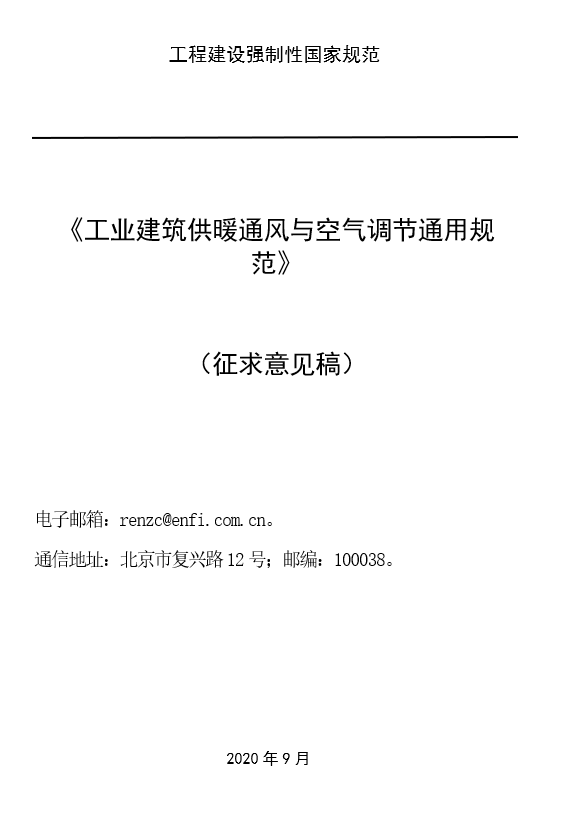 工程建设强制性国家规范

《工业建筑供暖通风与空气调节通用规范》

（征求意见稿）

电子邮箱：renzc@enfi.com.cn。

通信地址：北京市复兴路 12 号；邮编：100038。

2020 年 9 月